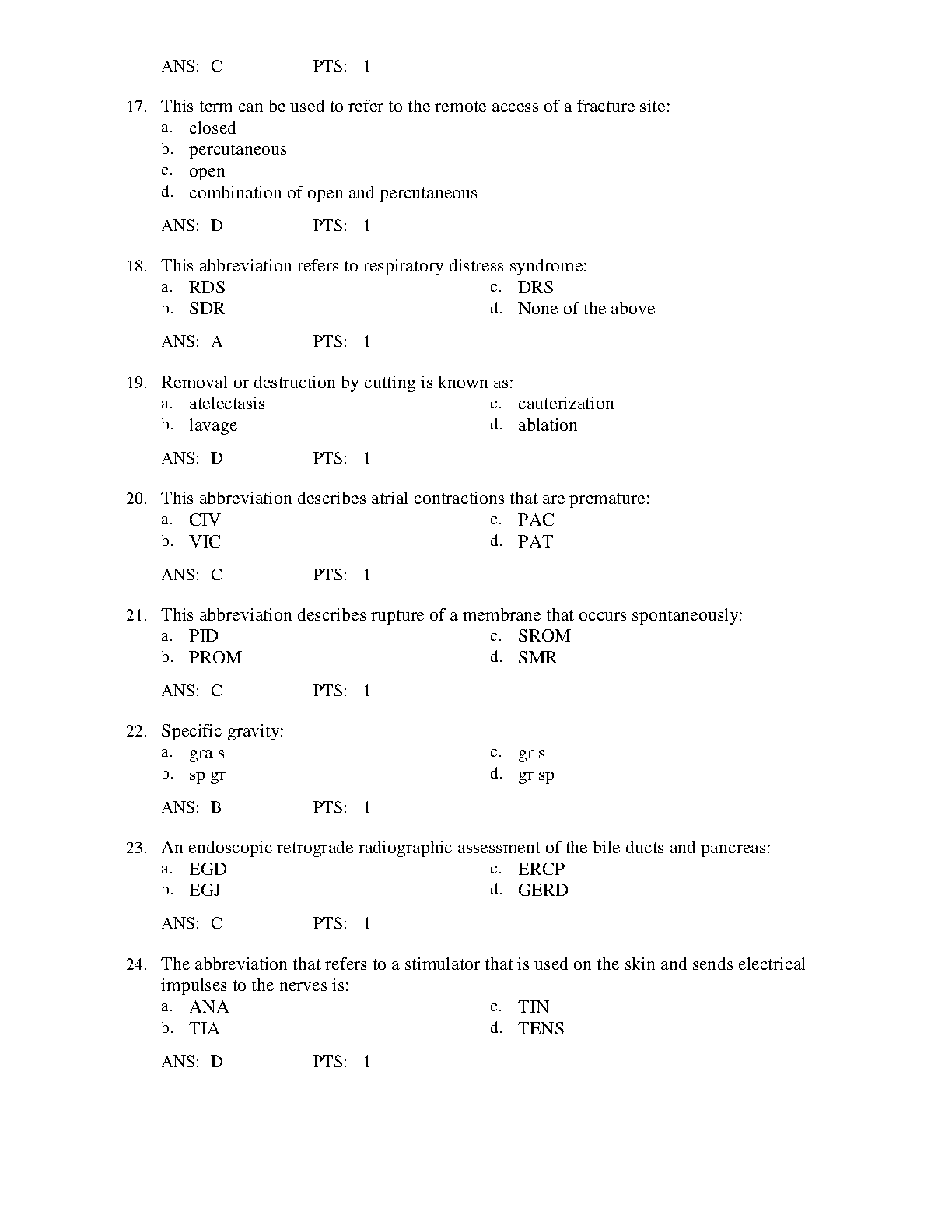 ANS: C PTS: 1

17. This term can be used to refer to the remote access of a fracture site:
a. closed
b. percutaneous
c. open
d. combination of open and percutaneous

ANS: D PTS: 1

18. This abbreviation refers to respiratory distress syndrome:
a. RDS
b. SDR
c. DRS
d. None of the above

ANS: A PTS: 1

19. Removal or destruction by cutting is known as:
a. atelectasis
b. lavage
c. cauterization
d. ablation

ANS: D PTS: 1

20. This abbreviation describes atrial contractions that are premature:
a. CIV
b. VIC
c. PAC
d. PAT

ANS: C PTS: 1

21. This abbreviation describes rupture of a membrane that occurs spontaneously:
a. PID
b. PROM
c. SROM
d. SMR

ANS: C PTS: 1

22. Specific gravity:
a. gra s
b. sp gr
c. gr s
d. gr sp

ANS: B PTS: 1

23. An endoscopic retrograde radiographic assessment of the bile ducts and pancreas:
a. EGD
b. EGJ
c. ERCP
d. GERD

ANS: C PTS: 1

24. The abbreviation that refers to a stimulator that is used on the skin and sends electrical impulses to the nerves is:
a. ANA
b. TIA
c. TIN
d. TENS

ANS: D PTS: 1